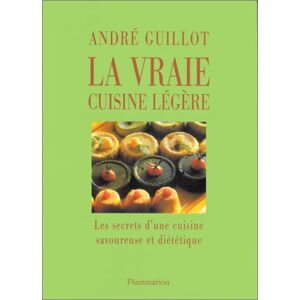 ANDRÉ GUILLOT
LA VRAIE
CUISINE LÉGÈRE

Les secrets d'une cuisine savoureuse et diététique

Flammarion